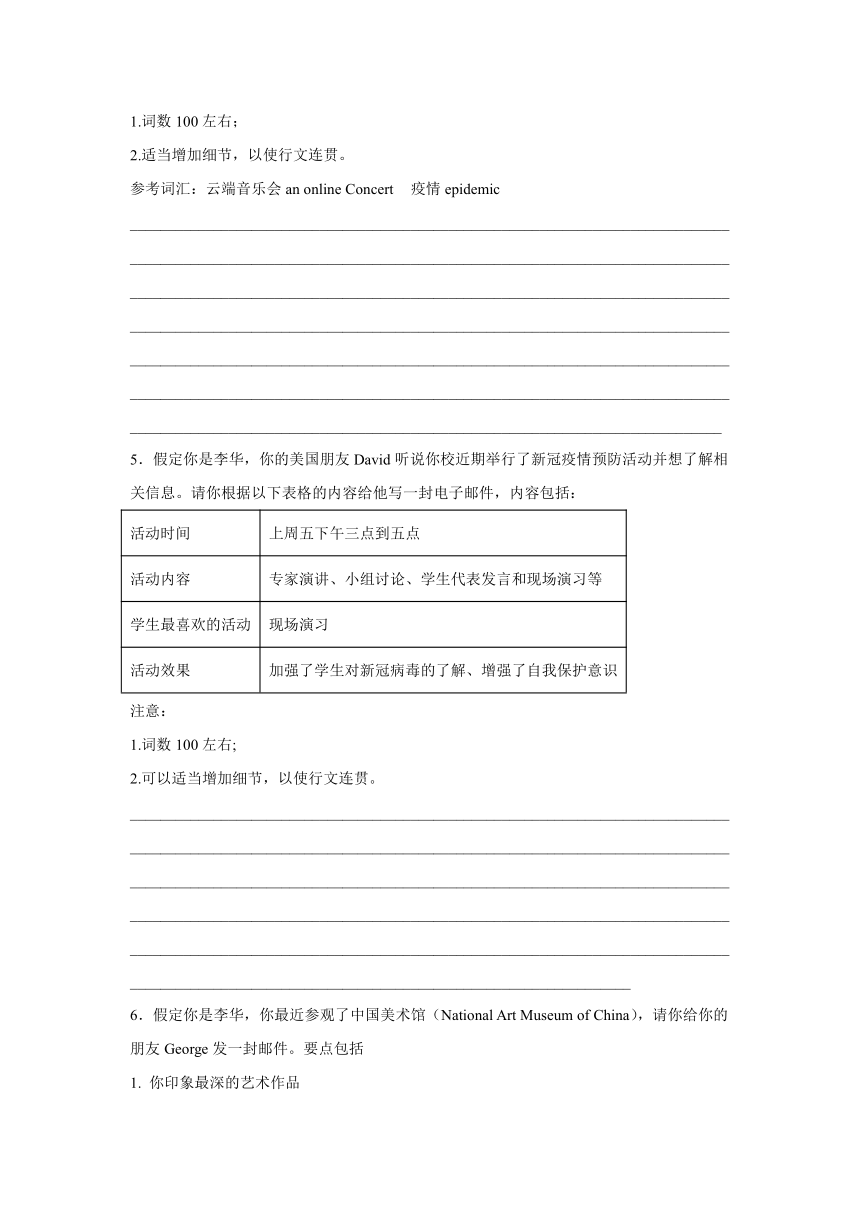 1.词数 100 左右；

2.适当增加细节，以使行文连贯。

参考词汇：云端音乐会 an online Concert 疫情 epidemic

5．假定你是李华，你的美国朋友 David 听说你校近期举行了新冠疫情预防活动并想了解相关信息。请你根据以下表格的内容给他写一封电子邮件，内容包括：

| 活动时间 | 上周五下午三点到五点 |
|---|---|
| 活动内容 | 专家演讲、小组讨论、学生代表发言和现场演习等 |
| 学生最喜欢的活动 | 现场演习 |
| 活动效果 | 加强了学生对新冠病毒的了解、增强了自我保护意识 |

注意：

1.词数 100 左右;

2.可以适当增加细节，以使行文连贯。

6．假定你是李华，你最近参观了中国美术馆（National Art Museum of China），请你给你的朋友 George 发一封邮件。要点包括

1. 你印象最深的艺术作品